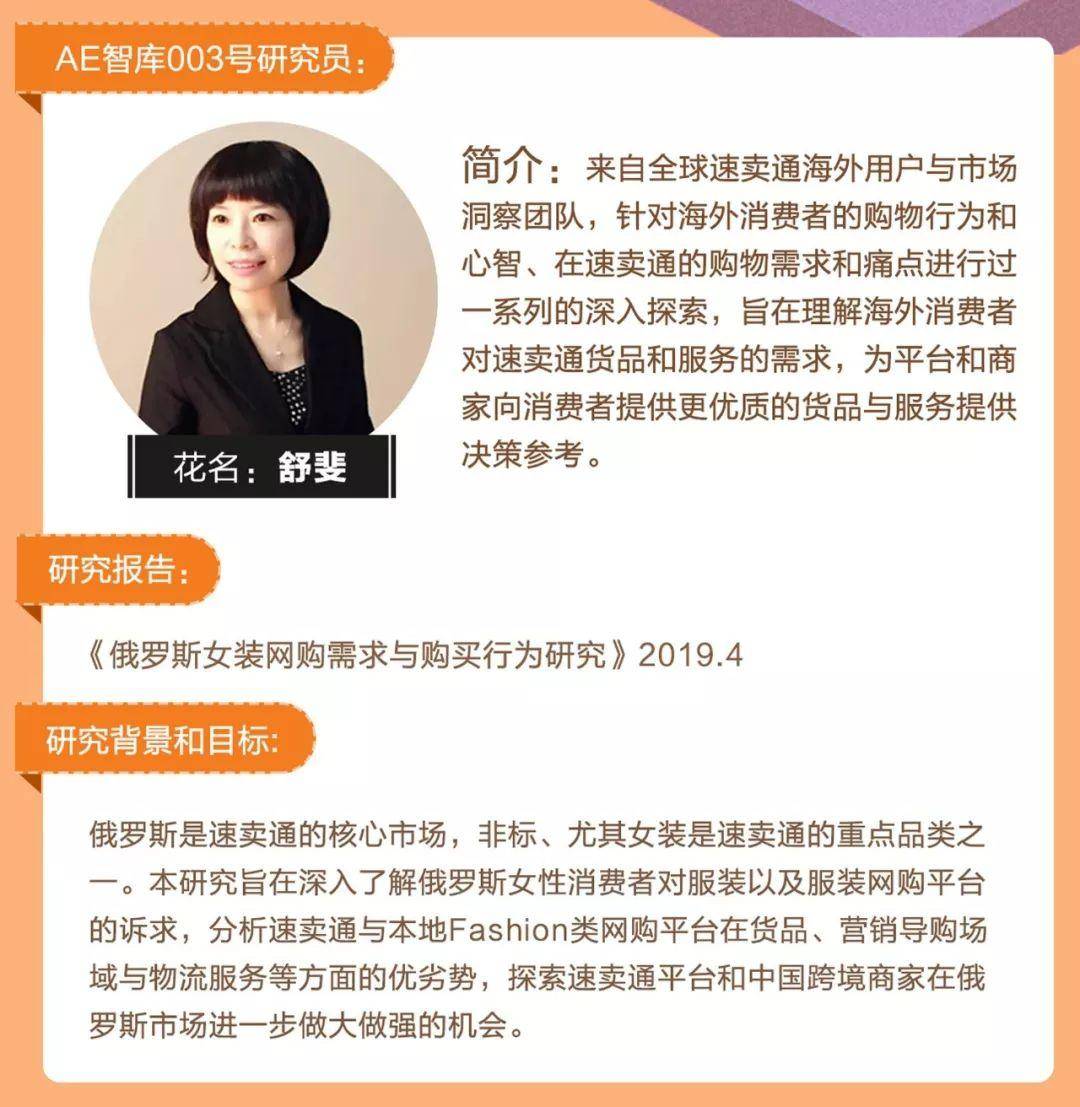 AE智库003号研究员:

花名：舒斐

简介：来自全球速卖通海外用户与市场洞察团队，针对海外消费者的购物行为和心智、在速卖通的购物需求和痛点进行过一系列的深入探索，旨在理解海外消费者对速卖通货品和服务的需求，为平台和商家向消费者提供更优质的货品与服务提供决策参考。

研究报告:

《俄罗斯女装网购需求与购买行为研究》2019.4

研究背景和目标:

俄罗斯是速卖通的核心市场，非标、尤其女装是速卖通的重点品类之一。本研究旨在深入了解俄罗斯女性消费者对服装以及服装网购平台的诉求，分析速卖通与本地Fashion类网购平台在货品、营销导购场域与物流服务等方面的优劣势，探索速卖通平台和中国跨境商家在俄罗斯市场进一步做大做强的机会。